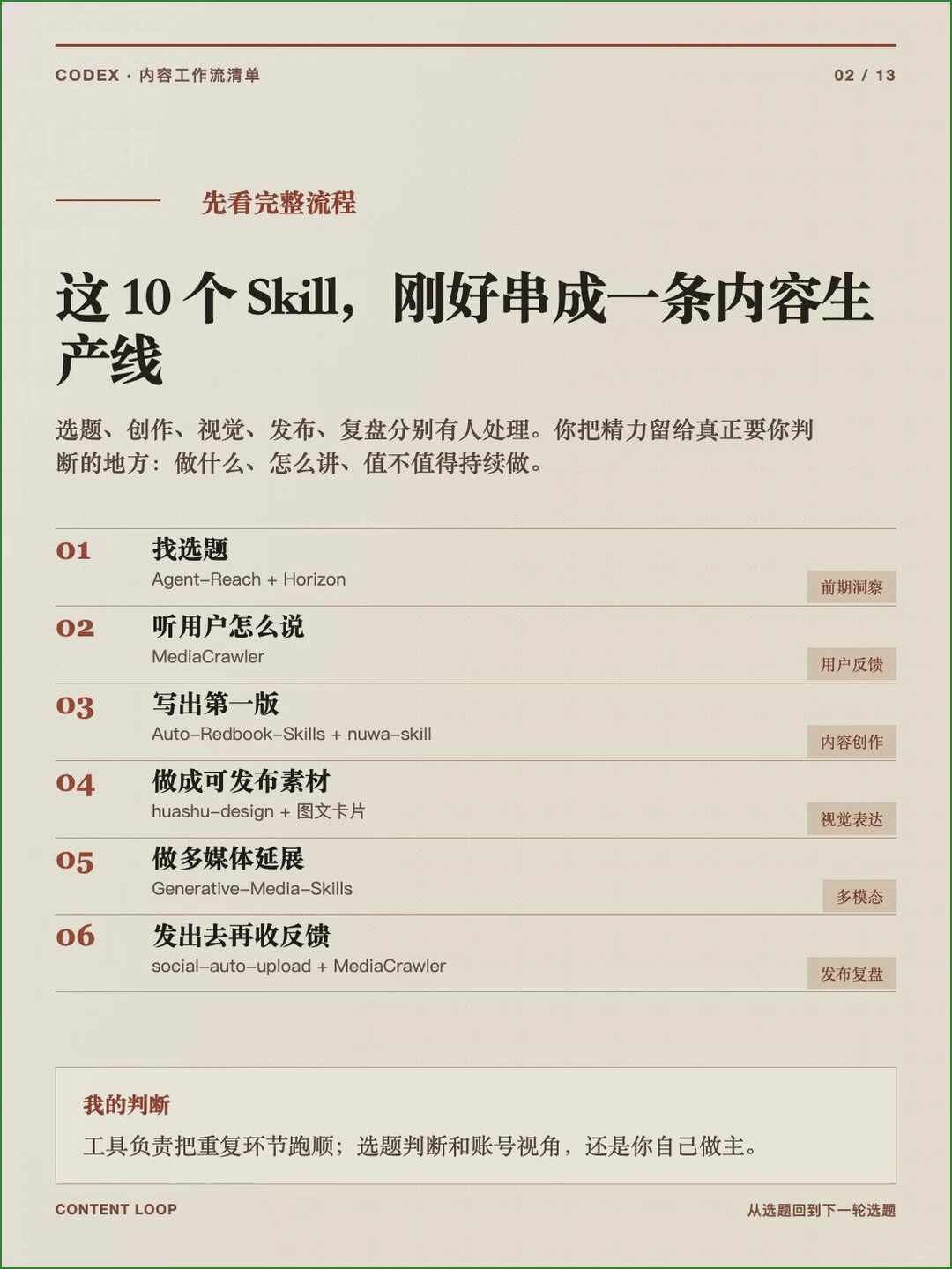 CODEX · 内容工作流清单

02 / 13

先看完整流程

这10个Skill，刚好串成一条内容生产线

选题、创作、视觉、发布、复盘分别有人处理。你把精力留给真正要你判断的地方：做什么、怎么讲、值不值得持续做。

01
找选题
Agent-Reach + Horizon
前期洞察

02
听用户怎么说
MediaCrawler
用户反馈

03
写出第一版
Auto-Redbook-Skills + nuwa-skill
内容创作

04
做成可发布素材
huashu-design + 图文卡片
视觉表达

05
做多媒体延展
Generative-Media-Skills
多模态

06
发出去再收反馈
social-auto-upload + MediaCrawler
发布复盘

我的判断
工具负责把重复环节跑顺；选题判断和账号视角，还是你自己做主。

CONTENT LOOP

从选题回到下一轮选题